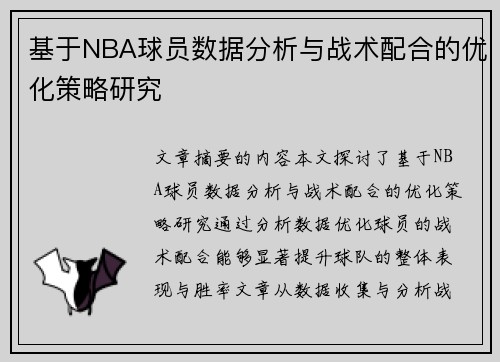 基于NBA球员数据分析与战术配合的优化策略研究

文章摘要的内容本文探讨了基于NBA球员数据分析与战术配合的优化策略研究通过分析数据优化球员的战术配合能够显著提升球队的整体表现与胜率文章从数据收集与分析战